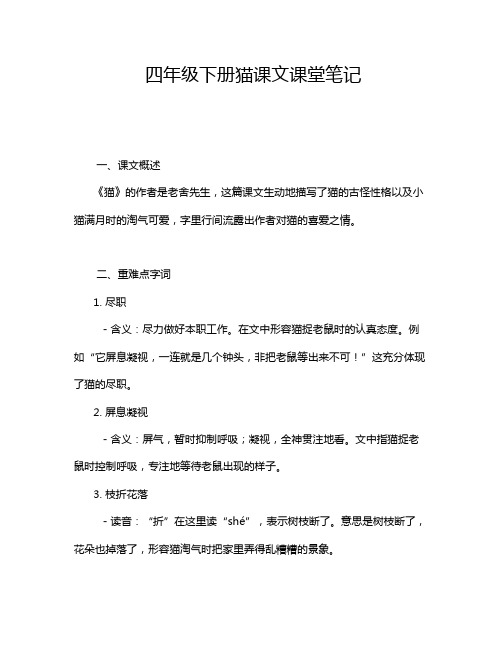 四年级下册猫课文课堂笔记

一、课文概述

《猫》的作者是老舍先生，这篇课文生动地描写了猫的古怪性格以及小猫满月时的淘气可爱，字里行间流露出作者对猫的喜爱之情。

二、重难点字词

1. 尽职

- 含义：尽力做好本职工作。在文中形容猫捉老鼠时的认真态度。例如“它屏息凝视，一连就是几个钟头，非把老鼠等出来不可！”这充分体现了猫的尽职。

2. 屏息凝视

- 含义：屏气，暂时抑制呼吸；凝视，全神贯注地看。文中指猫捉老鼠时控制呼吸，专注地等待老鼠出现的样子。

3. 枝折花落

- 读音：“折”在这里读“shé”，表示树枝断了。意思是树枝断了，花朵也掉落了，形容猫淘气时把家里弄得乱糟糟的景象。